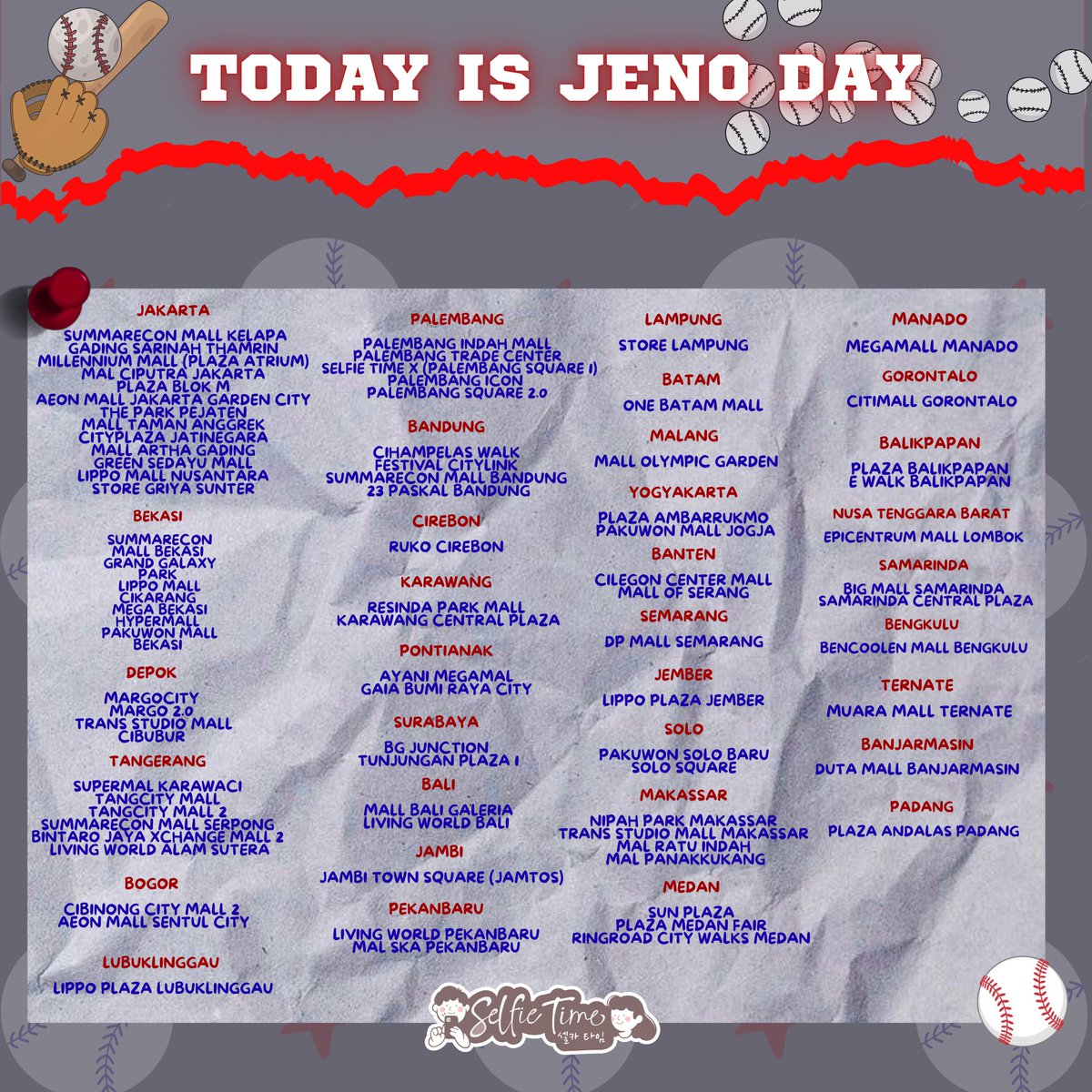 TODAY IS JENO DAY

JAKARTA

SUMMARECON MALL KELAPA GADING SARINAH THAMRIN
MILLENNIUM MALL (PLAZA ATRIUM)
MAL CIPUTRA JAKARTA
PLAZA BLOK M
AEON MALL JAKARTA GARDEN CITY
THE PARK PEJATEN
MALL TAMAN ANGGREK
CITYPLAZA JATINEGARA
MALL ARTHA GADING
GREEN SEDAYU MALL
LIPPO MALL NUSANTARA
STORE GRIYA SUNTER

BEKASI

SUMMARECON MALL BEKASI
GRAND GALAXY PARK
LIPPO MALL CIKARANG
MEGA BEKASI HYPERMALL
PAKUWON MALL BEKASI

DEPOK

MARGOCITY
MARGO 2.0
TRANS STUDIO MALL CIBUBUR

TANGERANG

SUPERMAL KARAWACI
TANGCITY MALL
TANGCITY MALL 2
SUMMARECON MALL SERPONG
BINTARO JAYA XCHANGE MALL 2
LIVING WORLD ALAM SUTERA

BOGOR

CIBINONG CITY MALL 2
AEON MALL SENTUL CITY

LUBUKLINGGAU

LIPPO PLAZA LUBUKLINGGAU

PALEMBANG

PALEMBANG INDAH MALL
PALEMBANG TRADE CENTER
SELFIE TIME X (PALEMBANG SQUARE 1)
PALEMBANG ICON
PALEMBANG SQUARE 2.0

BANDUNG

CIHAMPELAS WALK
FESTIVAL CITYLINK
SUMMARECON MALL BANDUNG
23 PASKAL BANDUNG

CIREBON

RUKO CIREBON

KARAWANG

RESINDA PARK MALL
KARAWANG CENTRAL PLAZA

PONTIANAK

AYANI MEGAMAL
GAIA BUMI RAYA CITY

SURABAYA

BG JUNCTION
TUNJUNGAN PLAZA 1

BALI

MALL BALI GALERIA
LIVING WORLD BALI

JAMBI

JAMBI TOWN SQUARE (JAMTOS)

PEKANBARU

LIVING WORLD PEKANBARU
MAL SKA PEKANBARU

LAMPUNG

STORE LAMPUNG

BATAM

ONE BATAM MALL

MALANG

MALL OLYMPIC GARDEN

YOGYAKARTA

PLAZA AMBARRUKMO
PAKUWON MALL JOGJA

BANTEN

CILEGON CENTER MALL
MALL OF SERANG

SEMARANG

DP MALL SEMARANG

JEMBER

LIPPO PLAZA JEMBER

SOLO

PAKUWON SOLO BARU
SOLO SQUARE

MAKASSAR

NIPAH PARK MAKASSAR
TRANS STUDIO MALL MAKASSAR
MAL RATU INDAH
MAL PANAKKUKANG

MEDAN

SUN PLAZA
PLAZA MEDAN FAIR
RINGROAD CITY WALKS MEDAN

MANADO

MEGAMALL MANADO

GORONTALO

CITIMALL GORONTALO

BALIKPAPAN

PLAZA BALIKPAPAN
E WALK BALIKPAPAN

NUSA TENGGARA BARAT

EPICENTRUM MALL LOMBOK

SAMARINDA

BIG MALL SAMARINDA
SAMARINDA CENTRAL PLAZA

BENGKULU

BENCOOLEN MALL BENGKULU

TERNATE

MUARA MALL TERNATE

BANJARMASIN

DUTA MALL BANJARMASIN

PADANG

PLAZA ANDALAS PADANG

Selfie Time
셀카 타임